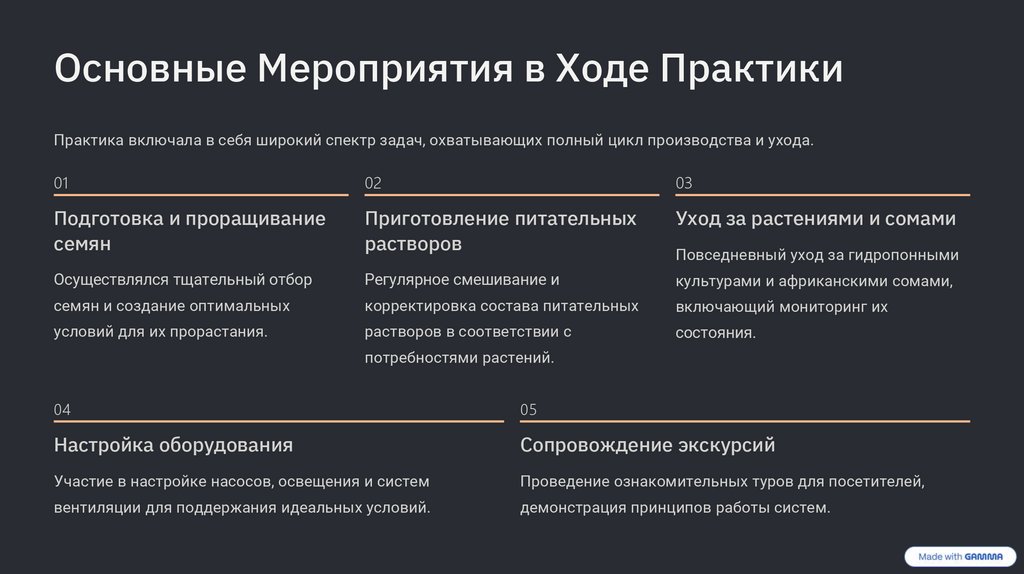 Основные Мероприятия в Ходе Практики

Практика включала в себя широкий спектр задач, охватывающих полный цикл производства и ухода.

01

Подготовка и проращивание семян

Осуществлялся тщательный отбор семян и создание оптимальных условий для их прорастания.

02

Приготовление питательных растворов

Регулярное смешивание и корректировка состава питательных растворов в соответствии с потребностями растений.

03

Уход за растениями и сомами

Повседневный уход за гидропонными культурами и африканскими сомами, включающий мониторинг их состояния.

04

Настройка оборудования

Участие в настройке насосов, освещения и систем вентиляции для поддержания идеальных условий.

05

Сопровождение экскурсий

Проведение ознакомительных туров для посетителей, демонстрация принципов работы систем.

Made with GAMMA